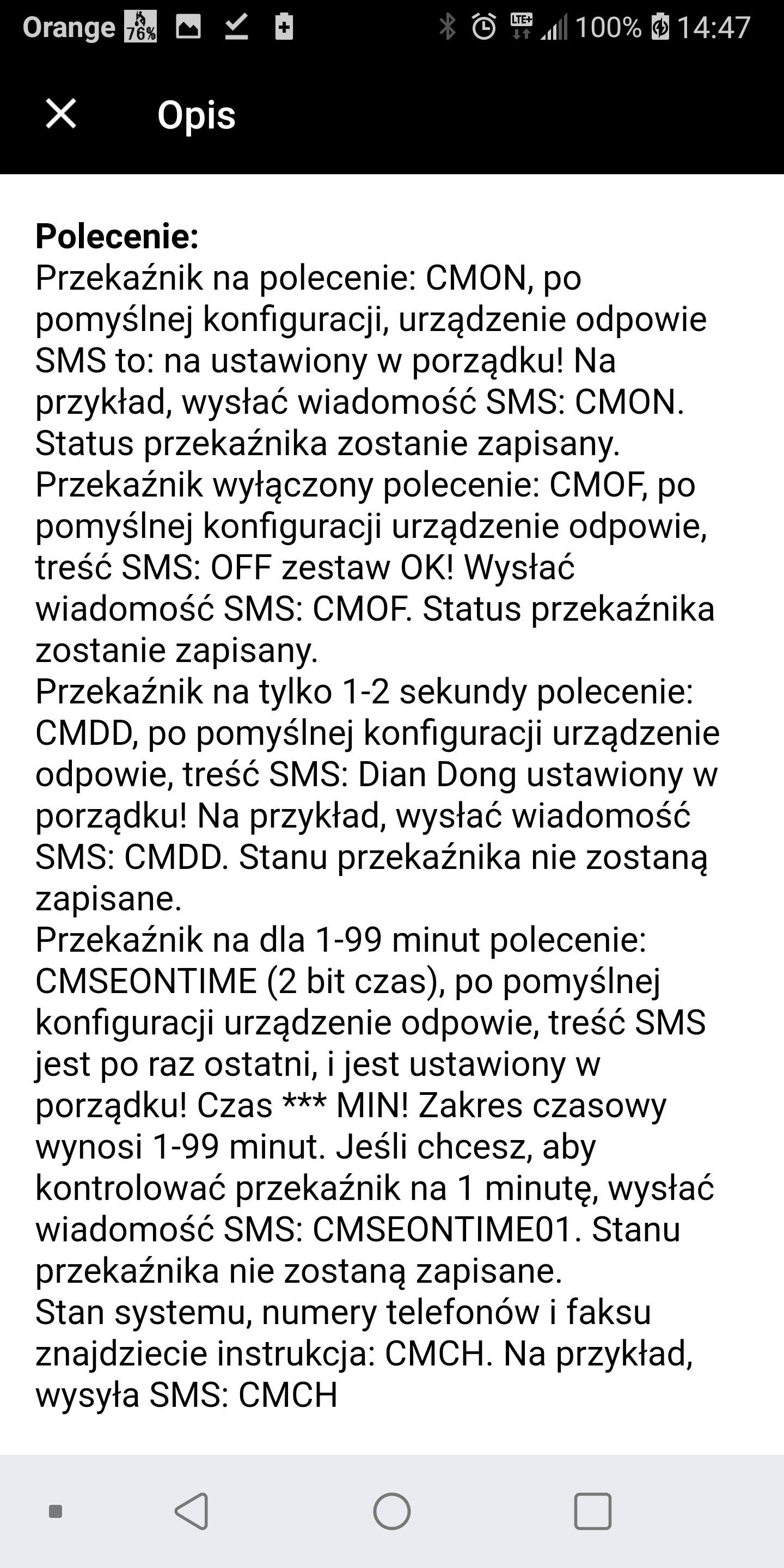 Orange 76% LTE+ 100% 14:47

Opis

Polecenie:
Przekaźnik na polecenie: CMON, po pomyślnej konfiguracji, urządzenie odpowie SMS to: na ustawiony w porządku! Na przykład, wysłać wiadomość SMS: CMON. Status przekaźnika zostanie zapisany.
Przekaźnik wyłączony polecenie: CMOF, po pomyślnej konfiguracji urządzenie odpowie, treść SMS: OFF zestaw OK! Wysłać wiadomość SMS: CMOF. Status przekaźnika zostanie zapisany.
Przekaźnik na tylko 1-2 sekundy polecenie: CMDD, po pomyślnej konfiguracji urządzenie odpowie, treść SMS: Dian Dong ustawiony w porządku! Na przykład, wysłać wiadomość SMS: CMDD. Stanu przekaźnika nie zostaną zapisane.
Przekaźnik na dla 1-99 minut polecenie: CMSEONTIME (2 bit czas), po pomyślnej konfiguracji urządzenie odpowie, treść SMS jest po raz ostatni, i jest ustawiony w porządku! Czas *** MIN! Zakres czasowy wynosi 1-99 minut. Jeśli chcesz, aby kontrolować przekaźnik na 1 minutę, wysłać wiadomość SMS: CMSEONTIME01. Stanu przekaźnika nie zostaną zapisane.
Stan systemu, numery telefonów i faksu znajdziecie instrukcja: CMCH. Na przykład, wysyła SMS: CMCH